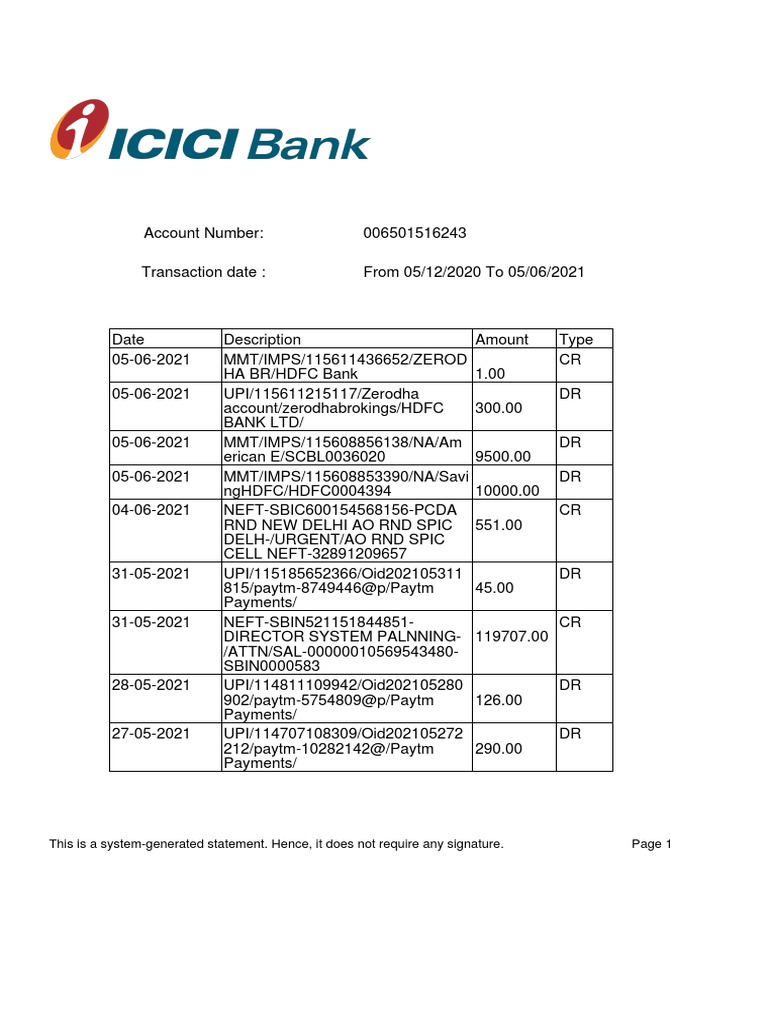 ICICI Bank

Account Number: 006501516243

Transaction date : From 05/12/2020 To 05/06/2021

| Date | Description | Amount | Type |
|---|---|---|---|
| 05-06-2021 | MMT/IMPS/115611436652/ZERODHA BR/HDFC Bank | 1.00 | CR |
| 05-06-2021 | UPI/115611215117/Zerodha account/zerodhabrokings/HDFC BANK LTD/ | 300.00 | DR |
| 05-06-2021 | MMT/IMPS/115608856138/NA/American E/SCBL0036020 | 9500.00 | DR |
| 05-06-2021 | MMT/IMPS/115608853390/NA/SavingHDFC/HDFC0004394 | 10000.00 | DR |
| 04-06-2021 | NEFT-SBIC600154568156-PCDA RND NEW DELHI AO RND SPIC DELH-/URGENT/AO RND SPIC CELL NEFT-32891209657 | 551.00 | CR |
| 31-05-2021 | UPI/115185652366/Oid202105311815/paytm-8749446@p/Paytm Payments/ | 45.00 | DR |
| 31-05-2021 | NEFT-SBIN521151844851-DIRECTOR SYSTEM PALNNING-/ATTN/SAL-00000010569543480-SBIN0000583 | 119707.00 | CR |
| 28-05-2021 | UPI/114811109942/Oid202105280902/paytm-5754809@p/Paytm Payments/ | 126.00 | DR |
| 27-05-2021 | UPI/114707108309/Oid202105272212/paytm-10282142@/Paytm Payments/ | 290.00 | DR |

This is a system-generated statement. Hence, it does not require any signature.

Page 1